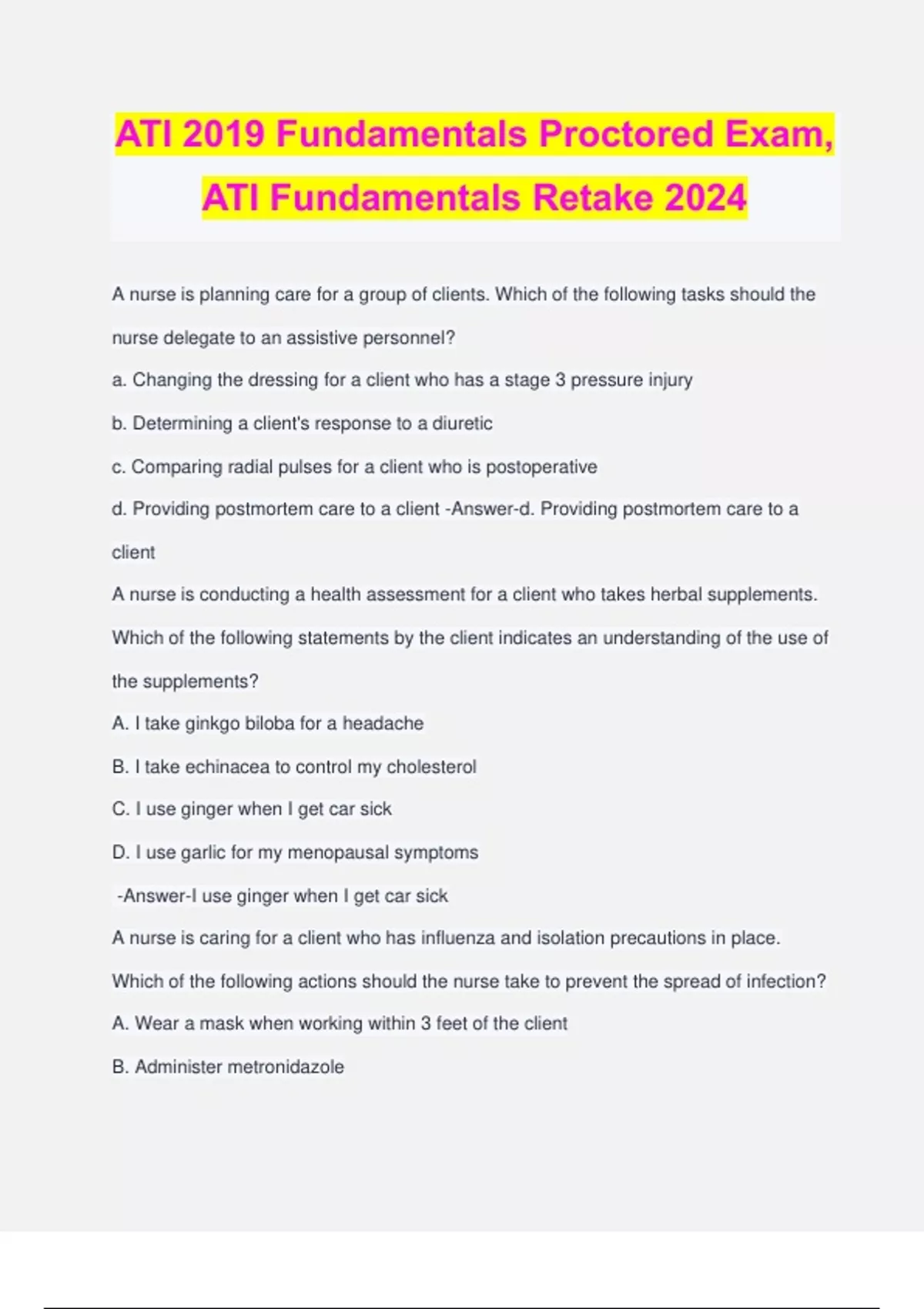 ATI 2019 Fundamentals Proctored Exam, ATI Fundamentals Retake 2024

A nurse is planning care for a group of clients. Which of the following tasks should the nurse delegate to an assistive personnel?

a. Changing the dressing for a client who has a stage 3 pressure injury

b. Determining a client's response to a diuretic

c. Comparing radial pulses for a client who is postoperative

d. Providing postmortem care to a client -Answer-d. Providing postmortem care to a client

A nurse is conducting a health assessment for a client who takes herbal supplements. Which of the following statements by the client indicates an understanding of the use of the supplements?

A. I take ginkgo biloba for a headache

B. I take echinacea to control my cholesterol

C. I use ginger when I get car sick

D. I use garlic for my menopausal symptoms

-Answer-I use ginger when I get car sick

A nurse is caring for a client who has influenza and isolation precautions in place. Which of the following actions should the nurse take to prevent the spread of infection?

A. Wear a mask when working within 3 feet of the client

B. Administer metronidazole